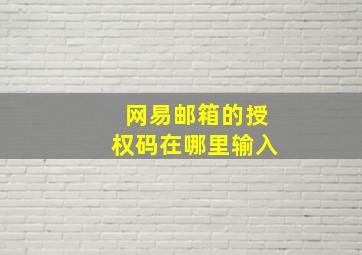 网易邮箱的授权码在哪里输入